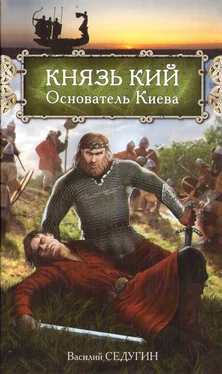 КНЯЗЬ КИЙ
Основатель Киева

Василий СЕДУГИН